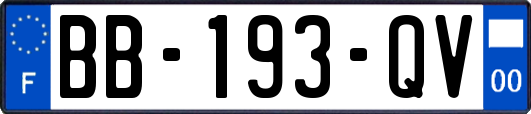 F
BB-193-QV
00